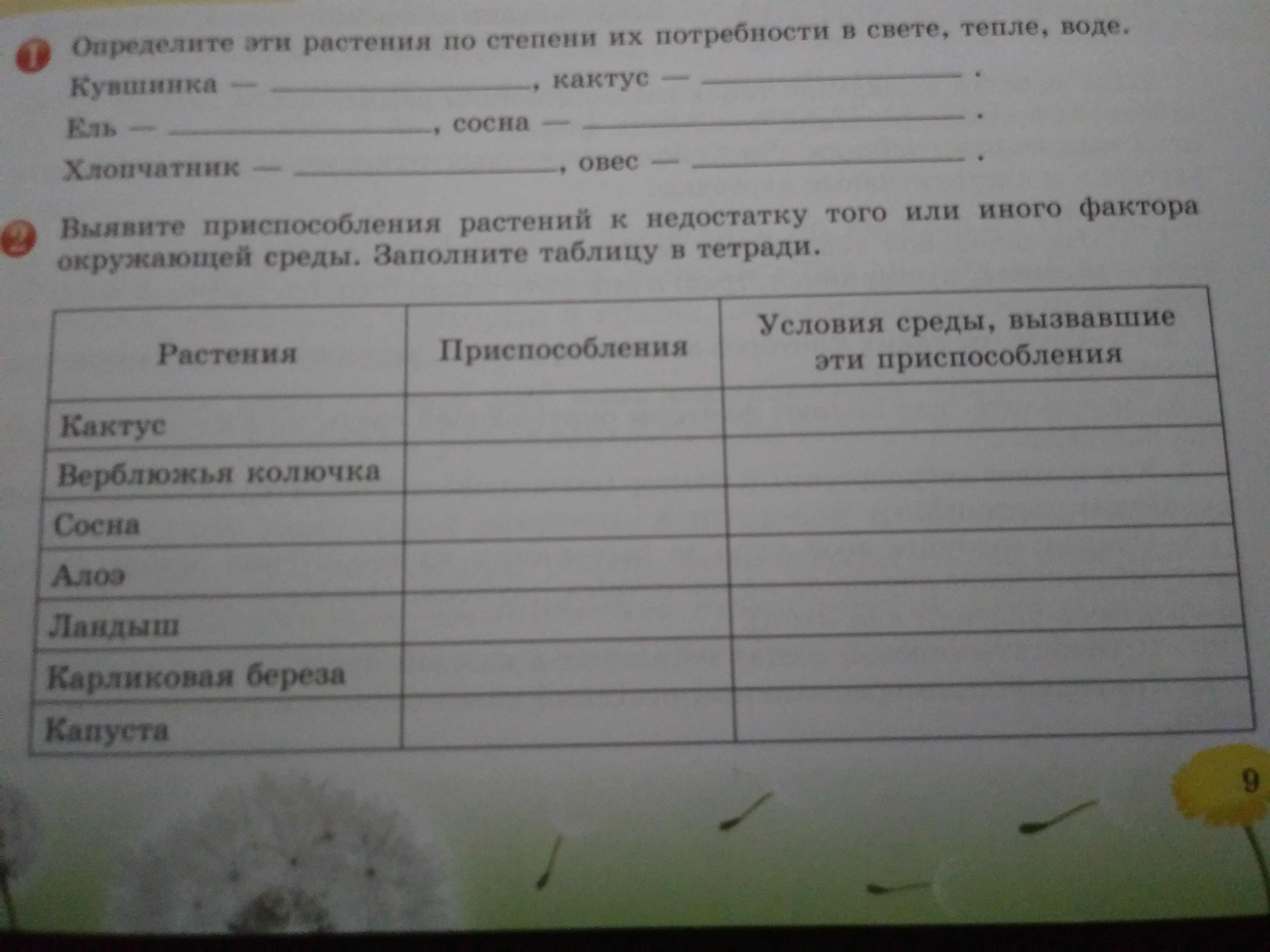 1 Определите эти растения по степени их потребности в свете, тепле, воде.

Кувшинка — ____, кактус — ____.

Ель — ____, сосна — ____.

Хлопчатник — ____, овес — ____.

2 Выявите приспособления растений к недостатку того или иного фактора окружающей среды. Заполните таблицу в тетради.

| Растения | Приспособления | Условия среды, вызвавшие эти приспособления |
|---|---|---|
| Кактус | | |
| Верблюжья колючка | | |
| Сосна | | |
| Алоэ | | |
| Ландыш | | |
| Карликовая береза | | |
| Капуста | | |

9